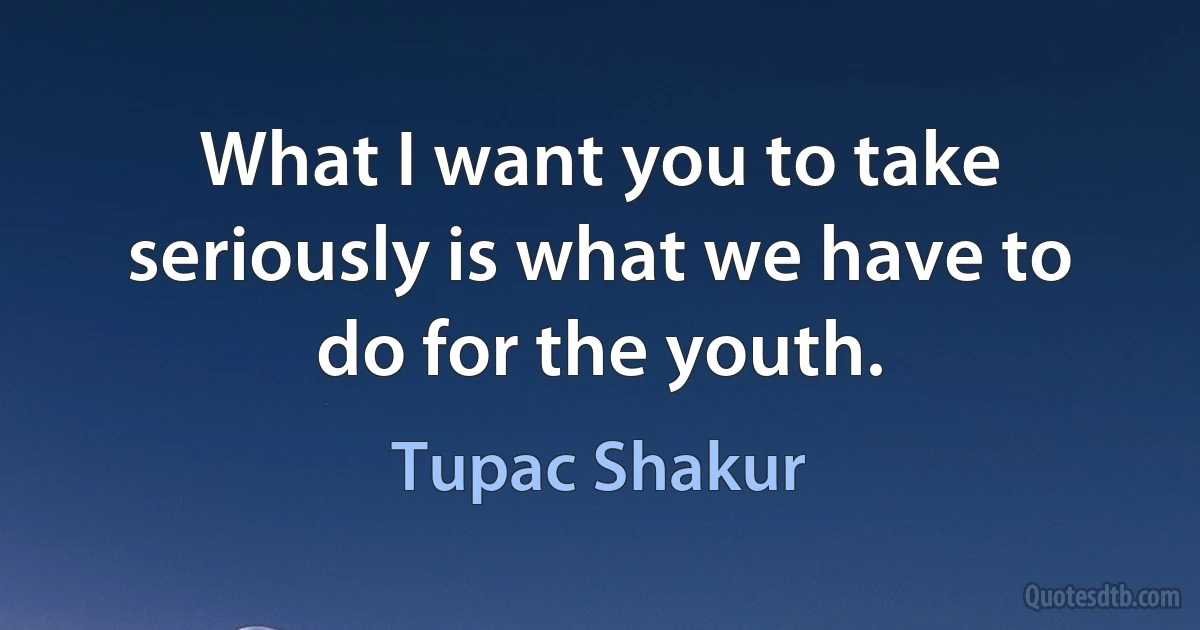 What I want you to take seriously is what we have to do for the youth.

Tupac Shakur

Quotesdtb.com